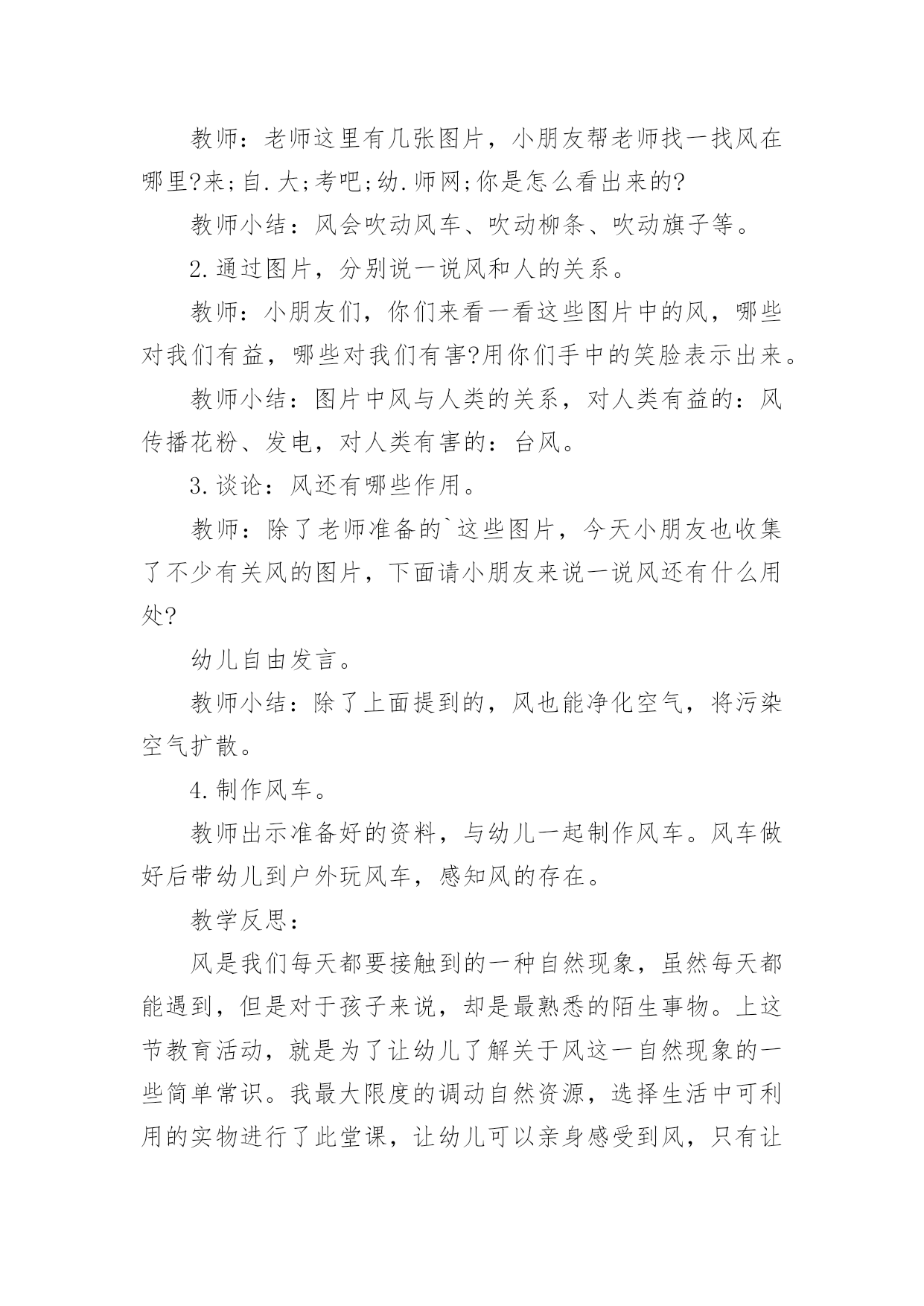 教师：老师这里有几张图片，小朋友帮老师找一找风在哪里?来;自.大;考吧;幼.师网;你是怎么看出来的?

教师小结：风会吹动风车、吹动柳条、吹动旗子等。

2.通过图片，分别说一说风和人的关系。

教师：小朋友们，你们来看一看这些图片中的风，哪些对我们有益，哪些对我们有害?用你们手中的笑脸表示出来。

教师小结：图片中风与人类的关系，对人类有益的：风传播花粉、发电，对人类有害的：台风。

3.谈论：风还有哪些作用。

教师：除了老师准备的`这些图片，今天小朋友也收集了不少有关风的图片，下面请小朋友来说一说风还有什么用处?

幼儿自由发言。

教师小结：除了上面提到的，风也能净化空气，将污染空气扩散。

4.制作风车。

教师出示准备好的资料，与幼儿一起制作风车。风车做好后带幼儿到户外玩风车，感知风的存在。

教学反思：

风是我们每天都要接触到的一种自然现象，虽然每天都能遇到，但是对于孩子来说，却是最熟悉的陌生事物。上这节教育活动，就是为了让幼儿了解关于风这一自然现象的一些简单常识。我最大限度的调动自然资源，选择生活中可利用的实物进行了此堂课，让幼儿可以亲身感受到风，只有让